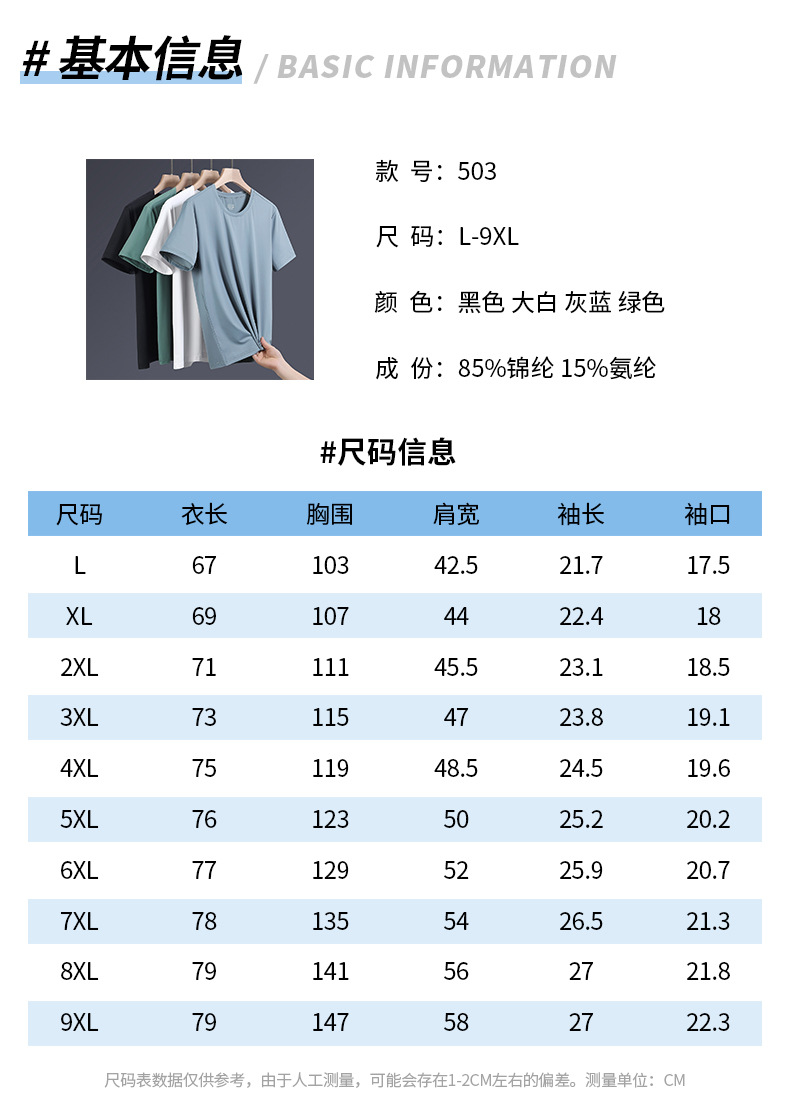 #基本信息 / BASIC INFORMATION

款 号：503

尺 码：L-9XL

颜 色：黑色 大白 灰蓝 绿色

成 份：85%锦纶 15%氨纶

#尺码信息

| 尺码 | 衣长 | 胸围 | 肩宽 | 袖长 | 袖口 |
|---|---|---|---|---|---|
| L | 67 | 103 | 42.5 | 21.7 | 17.5 |
| XL | 69 | 107 | 44 | 22.4 | 18 |
| 2XL | 71 | 111 | 45.5 | 23.1 | 18.5 |
| 3XL | 73 | 115 | 47 | 23.8 | 19.1 |
| 4XL | 75 | 119 | 48.5 | 24.5 | 19.6 |
| 5XL | 76 | 123 | 50 | 25.2 | 20.2 |
| 6XL | 77 | 129 | 52 | 25.9 | 20.7 |
| 7XL | 78 | 135 | 54 | 26.5 | 21.3 |
| 8XL | 79 | 141 | 56 | 27 | 21.8 |
| 9XL | 79 | 147 | 58 | 27 | 22.3 |

尺码表数据仅供参考，由于人工测量，可能会存在1-2CM左右的偏差。测量单位：CM